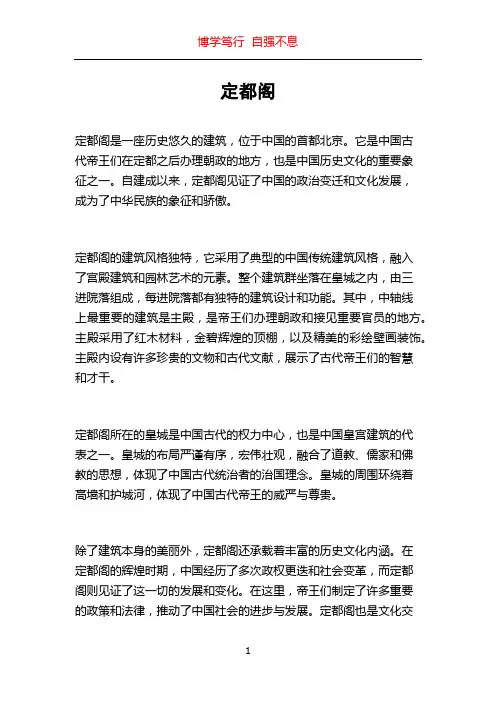 博学笃行 自强不息

定都阁

定都阁是一座历史悠久的建筑，位于中国的首都北京。它是中国古代帝王们在定都之后办理朝政的地方，也是中国历史文化的重要象征之一。自建成以来，定都阁见证了中国的政治变迁和文化发展，成为了中华民族的象征和骄傲。

定都阁的建筑风格独特，它采用了典型的中国传统建筑风格，融入了宫殿建筑和园林艺术的元素。整个建筑群坐落在皇城之内，由三进院落组成，每进院落都有独特的建筑设计和功能。其中，中轴线上最重要的建筑是主殿，是帝王们办理朝政和接见重要官员的地方。主殿采用了红木材料，金碧辉煌的顶棚，以及精美的彩绘壁画装饰。主殿内设有许多珍贵的文物和古代文献，展示了古代帝王们的智慧和才干。

定都阁所在的皇城是中国古代的权力中心，也是中国皇宫建筑的代表之一。皇城的布局严谨有序，宏伟壮观，融合了道教、儒家和佛教的思想，体现了中国古代统治者的治国理念。皇城的周围环绕着高墙和护城河，体现了中国古代帝王的威严与尊贵。

除了建筑本身的美丽外，定都阁还承载着丰富的历史文化内涵。在定都阁的辉煌时期，中国经历了多次政权更迭和社会变革，而定都阁则见证了这一切的发展和变化。在这里，帝王们制定了许多重要的政策和法律，推动了中国社会的进步与发展。定都阁也是文化交

1